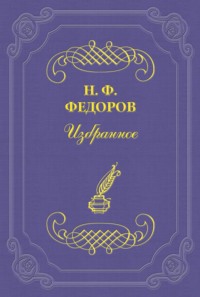 Н. Ф.
ФЕДОРОВ

Избранное